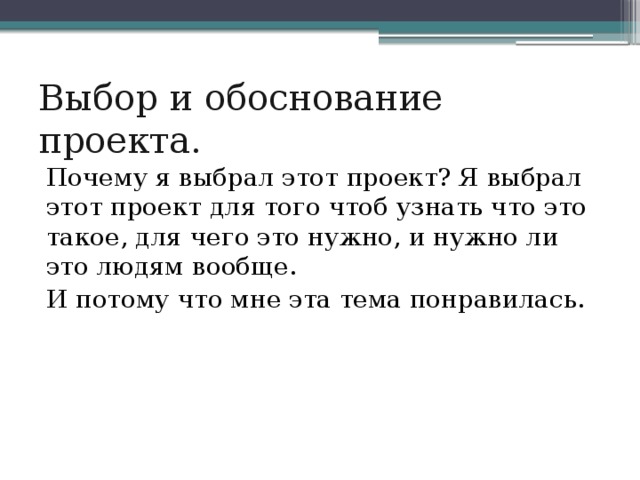 Выбор и обоснование проекта.

Почему я выбрал этот проект? Я выбрал этот проект для того чтоб узнать что это такое, для чего это нужно, и нужно ли это людям вообще.

И потому что мне эта тема понравилась.